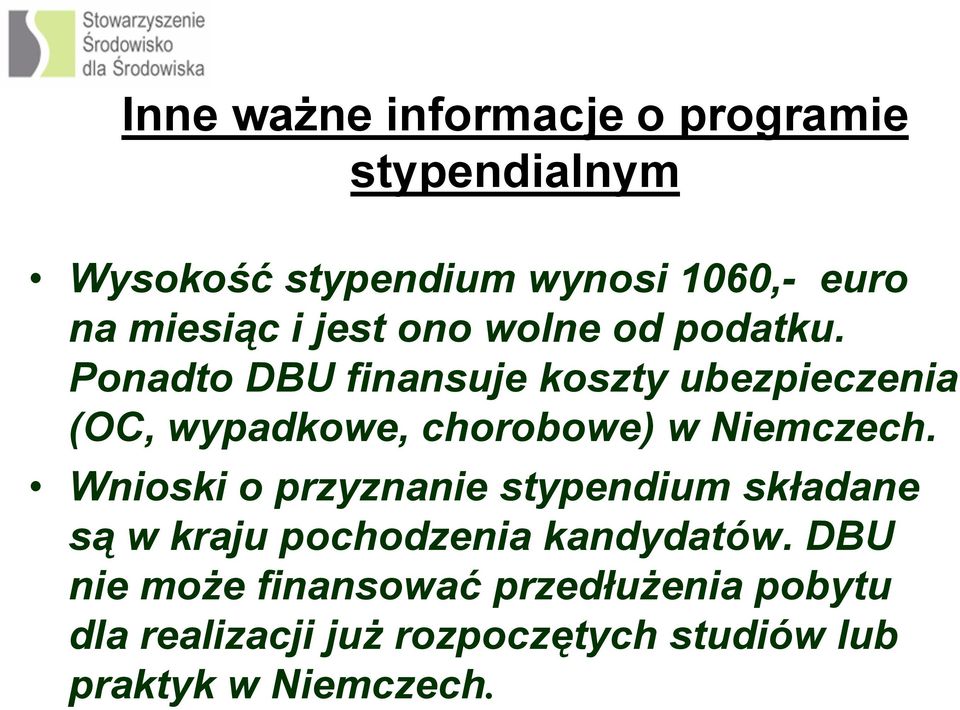 Stowarzyszenie Środowisko dla Środowiska

Inne ważne informacje o programie stypendialnym

• Wysokość stypendium wynosi 1060,- euro na miesiąc i jest ono wolne od podatku. Ponadto DBU finansuje koszty ubezpieczenia (OC, wypadkowe, chorobowe) w Niemczech.
• Wnioski o przyznanie stypendium składane są w kraju pochodzenia kandydatów. DBU nie może finansować przedłużenia pobytu dla realizacji już rozpoczętych studiów lub praktyk w Niemczech.